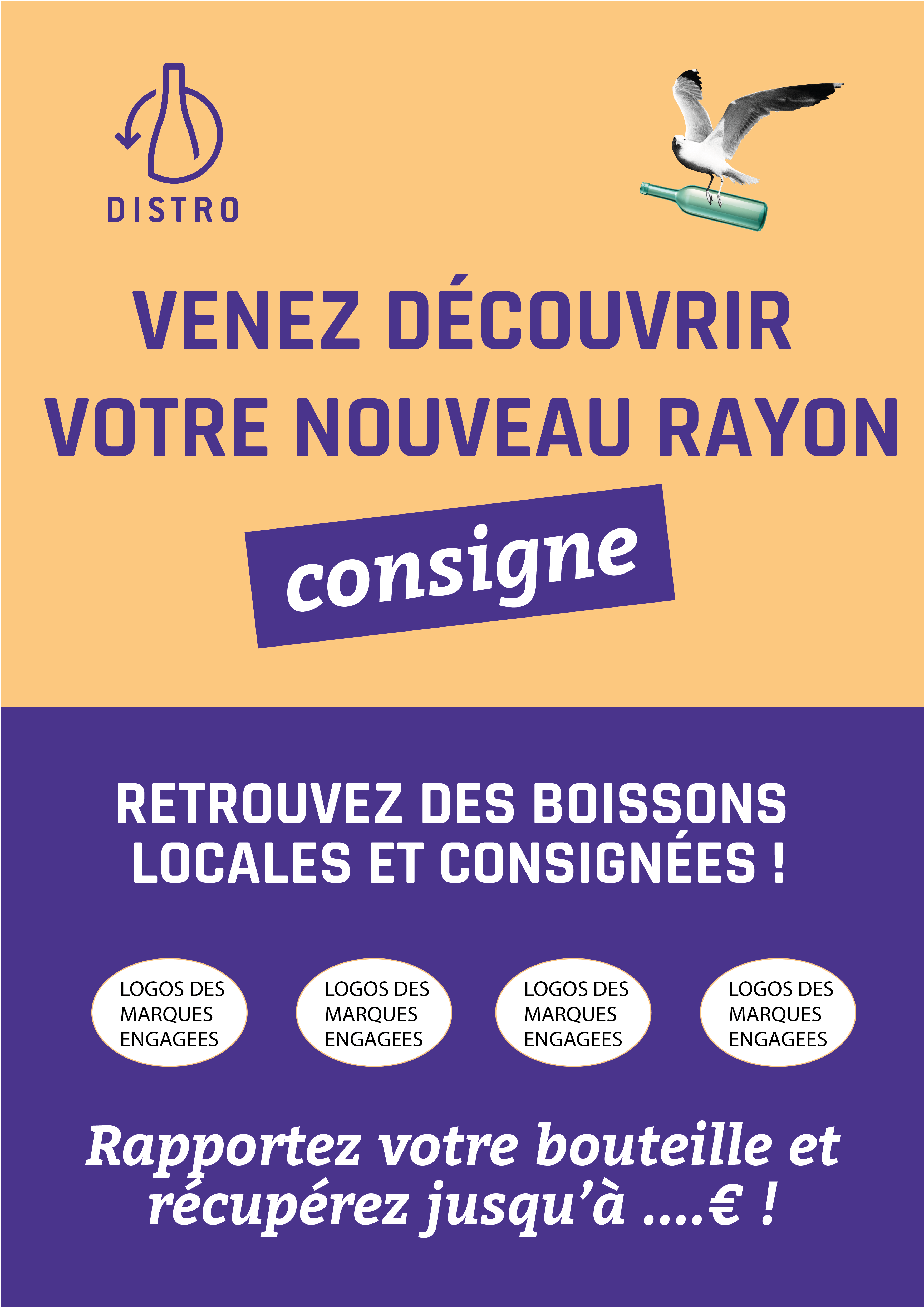 DISTRO

VENEZ DÉCOUVRIR VOTRE NOUVEAU RAYON

consigne

RETROUVEZ DES BOISSONS LOCALES ET CONSIGNÉES !

LOGOS DES MARQUES ENGAGEES

LOGOS DES MARQUES ENGAGEES

LOGOS DES MARQUES ENGAGEES

LOGOS DES MARQUES ENGAGEES

Rapportez votre bouteille et récupérez jusqu'à ....€ !